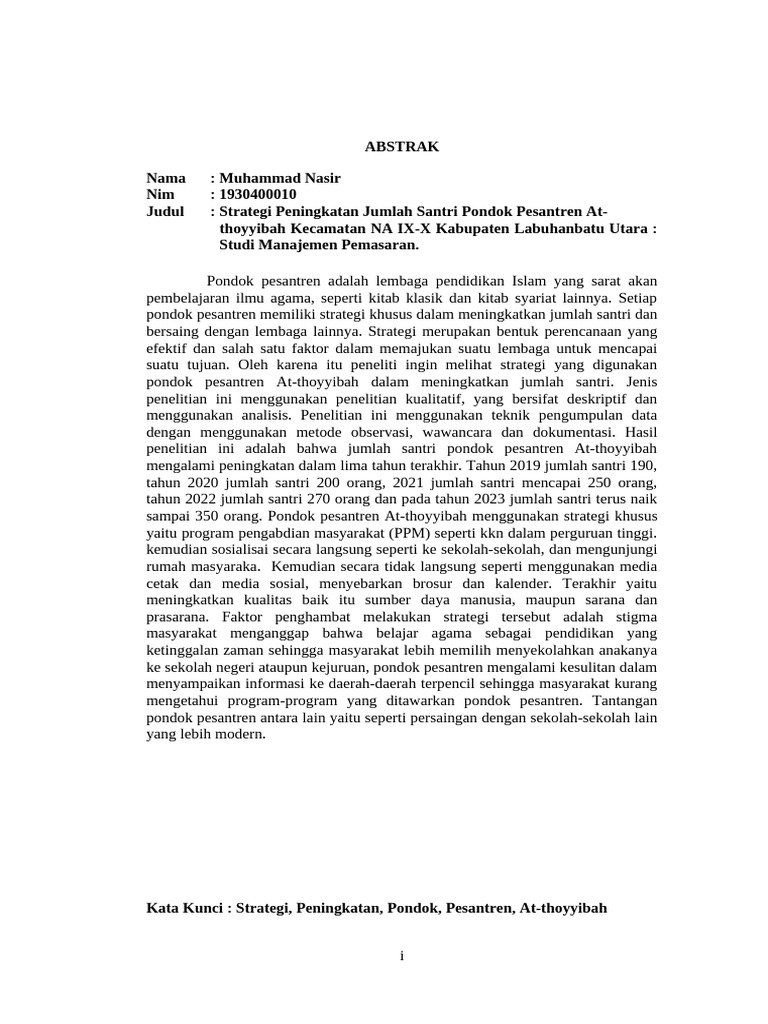 ABSTRAK

Nama : Muhammad Nasir
Nim : 1930400010
Judul : Strategi Peningkatan Jumlah Santri Pondok Pesantren At-thoyyibah Kecamatan NA IX-X Kabupaten Labuhanbatu Utara : Studi Manajemen Pemasaran.

Pondok pesantren adalah lembaga pendidikan Islam yang sarat akan pembelajaran ilmu agama, seperti kitab klasik dan kitab syariat lainnya. Setiap pondok pesantren memiliki strategi khusus dalam meningkatkan jumlah santri dan bersaing dengan lembaga lainnya. Strategi merupakan bentuk perencanaan yang efektif dan salah satu faktor dalam memajukan suatu lembaga untuk mencapai suatu tujuan. Oleh karena itu peneliti ingin melihat strategi yang digunakan pondok pesantren At-thoyyibah dalam meningkatkan jumlah santri. Jenis penelitian ini menggunakan penelitian kualitatif, yang bersifat deskriptif dan menggunakan analisis. Penelitian ini menggunakan teknik pengumpulan data dengan menggunakan metode observasi, wawancara dan dokumentasi. Hasil penelitian ini adalah bahwa jumlah santri pondok pesantren At-thoyyibah mengalami peningkatan dalam lima tahun terakhir. Tahun 2019 jumlah santri 190, tahun 2020 jumlah santri 200 orang, 2021 jumlah santri mencapai 250 orang, tahun 2022 jumlah santri 270 orang dan pada tahun 2023 jumlah santri terus naik sampai 350 orang. Pondok pesantren At-thoyyibah menggunakan strategi khusus yaitu program pengabdian masyarakat (PPM) seperti kkn dalam perguruan tinggi. kemudian sosialisai secara langsung seperti ke sekolah-sekolah, dan mengunjungi rumah masyaraka. Kemudian secara tidak langsung seperti menggunakan media cetak dan media sosial, menyebarkan brosur dan kalender. Terakhir yaitu meningkatkan kualitas baik itu sumber daya manusia, maupun sarana dan prasarana. Faktor penghambat melakukan strategi tersebut adalah stigma masyarakat menganggap bahwa belajar agama sebagai pendidikan yang ketinggalan zaman sehingga masyarakat lebih memilih menyekolahkan anakanya ke sekolah negeri ataupun kejuruan, pondok pesantren mengalami kesulitan dalam menyampaikan informasi ke daerah-daerah terpencil sehingga masyarakat kurang mengetahui program-program yang ditawarkan pondok pesantren. Tantangan pondok pesantren antara lain yaitu seperti persaingan dengan sekolah-sekolah lain yang lebih modern.

Kata Kunci : Strategi, Peningkatan, Pondok, Pesantren, At-thoyyibah

i